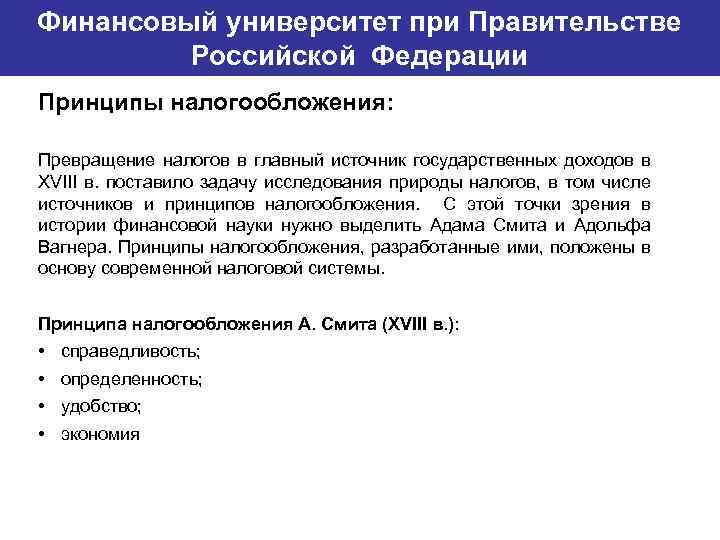 Финансовый университет при Правительстве Российской Федерации

Принципы налогообложения:

Превращение налогов в главный источник государственных доходов в XVIII в. поставило задачу исследования природы налогов, в том числе источников и принципов налогообложения. С этой точки зрения в истории финансовой науки нужно выделить Адама Смита и Адольфа Вагнера. Принципы налогообложения, разработанные ими, положены в основу современной налоговой системы.

Принципа налогообложения А. Смита (XVIII в.):
• справедливость;
• определенность;
• удобство;
• экономия